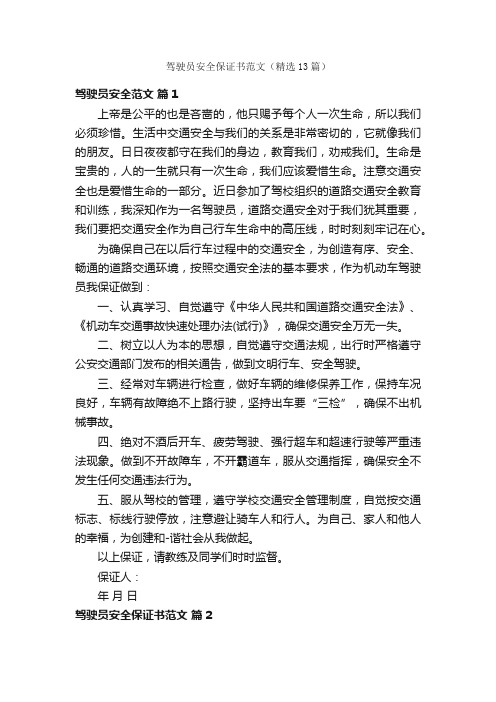 驾驶员安全保证书范文（精选13篇）

驾驶员安全范文 篇1

上帝是公平的也是吝啬的，他只赐予每个人一次生命，所以我们必须珍惜。生活中交通安全与我们的关系是非常密切的，它就像我们的朋友。日日夜夜都守在我们的身边，教育我们，劝戒我们。生命是宝贵的，人的一生就只有一次生命，我们应该爱惜生命。注意交通安全也是爱惜生命的一部分。近日参加了驾校组织的道路交通安全教育和训练，我深知作为一名驾驶员，道路交通安全对于我们犹其重要，我们要把交通安全作为自己行车生命中的高压线，时时刻刻牢记在心。

为确保自己在以后行车过程中的交通安全，为创造有序、安全、畅通的道路交通环境，按照交通安全法的基本要求，作为机动车驾驶员我保证做到：

一、认真学习、自觉遵守《中华人民共和国道路交通安全法》、《机动车交通事故快速处理办法(试行)》，确保交通安全万无一失。

二、树立以人为本的思想，自觉遵守交通法规，出行时严格遵守公安交通部门发布的相关通告，做到文明行车、安全驾驶。

三、经常对车辆进行检查，做好车辆的维修保养工作，保持车况良好，车辆有故障绝不上路行驶，坚持出车要“三检”，确保不出机械事故。

四、绝对不酒后开车、疲劳驾驶、强行超车和超速行驶等严重违法现象。做到不开故障车，不开霸道车，服从交通指挥，确保安全不发生任何交通违法行为。

五、服从驾校的管理，遵守学校交通安全管理制度，自觉按交通标志、标线行驶停放，注意避让骑车人和行人。为自己、家人和他人的幸福，为创建和-谐社会从我做起。

以上保证，请教练及同学们时时监督。

保证人：

年 月 日

驾驶员安全保证书范文 篇2